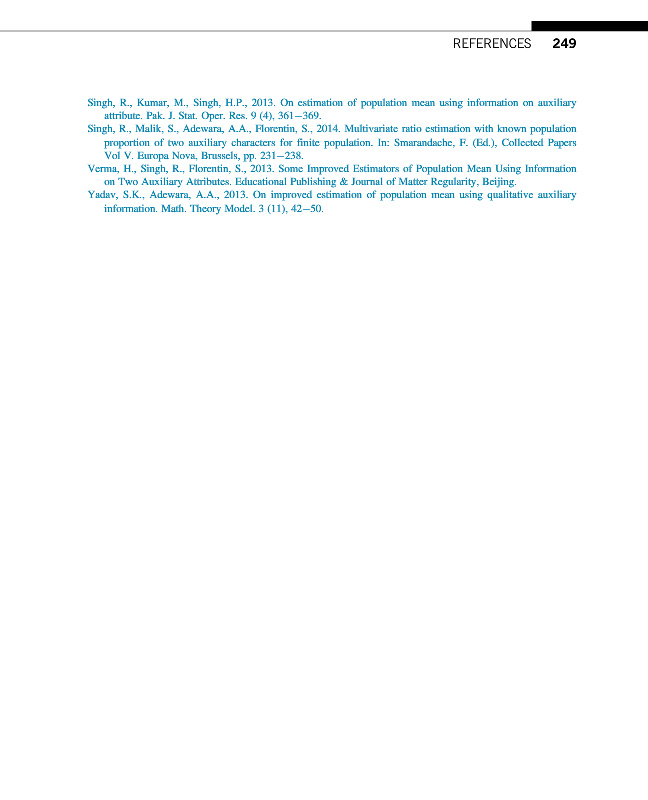 REFERENCES 249

Singh, R., Kumar, M., Singh, H.P., 2013. On estimation of population mean using information on auxiliary attribute. Pak. J. Stat. Oper. Res. 9 (4), 361–369.

Singh, R., Malik, S., Adewara, A.A., Florentin, S., 2014. Multivariate ratio estimation with known population proportion of two auxiliary characters for finite population. In: Smarandache, F. (Ed.), Collected Papers Vol V. Europa Nova, Brussels, pp. 231–238.

Verma, H., Singh, R., Florentin, S., 2013. Some Improved Estimators of Population Mean Using Information on Two Auxiliary Attributes. Educational Publishing & Journal of Matter Regularity, Beijing.

Yadav, S.K., Adewara, A.A., 2013. On improved estimation of population mean using qualitative auxiliary information. Math. Theory Model. 3 (11), 42–50.